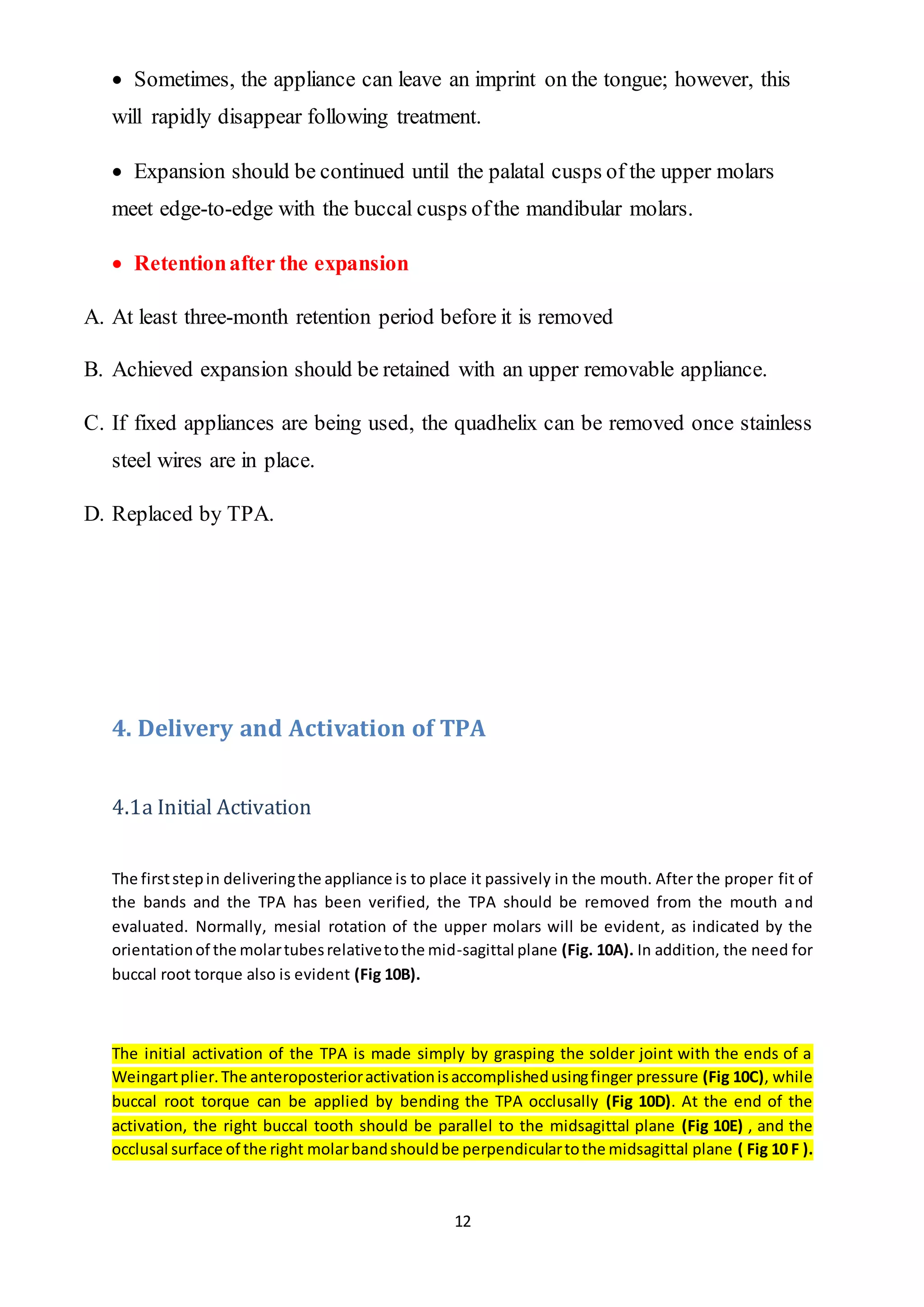 • Sometimes, the appliance can leave an imprint on the tongue; however, this will rapidly disappear following treatment.

• Expansion should be continued until the palatal cusps of the upper molars meet edge-to-edge with the buccal cusps of the mandibular molars.

• Retention after the expansion

A. At least three-month retention period before it is removed

B. Achieved expansion should be retained with an upper removable appliance.

C. If fixed appliances are being used, the quadhelix can be removed once stainless steel wires are in place.

D. Replaced by TPA.

4. Delivery and Activation of TPA

4.1a Initial Activation

The first step in delivering the appliance is to place it passively in the mouth. After the proper fit of the bands and the TPA has been verified, the TPA should be removed from the mouth and evaluated. Normally, mesial rotation of the upper molars will be evident, as indicated by the orientation of the molar tubes relative to the mid-sagittal plane (Fig. 10A). In addition, the need for buccal root torque also is evident (Fig 10B).

The initial activation of the TPA is made simply by grasping the solder joint with the ends of a Weingart plier. The anteroposterior activation is accomplished using finger pressure (Fig 10C), while buccal root torque can be applied by bending the TPA occlusally (Fig 10D). At the end of the activation, the right buccal tooth should be parallel to the midsagittal plane (Fig 10E) , and the occlusal surface of the right molar band should be perpendicular to the midsagittal plane ( Fig 10 F ).

12